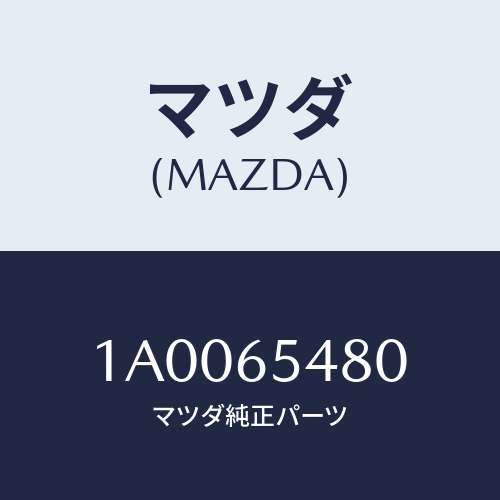 マツダ
(MAZDA)

1A0065480
マツダ純正パーツ